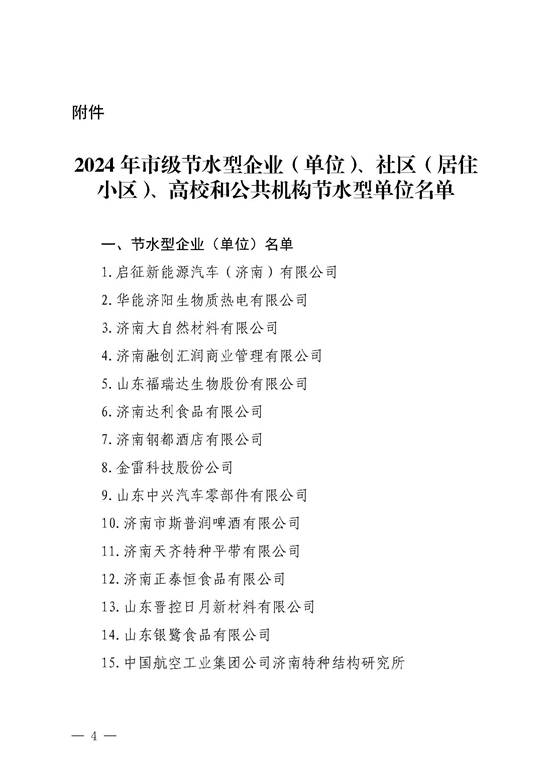 附件

2024年市级节水型企业（单位）、社区（居住小区）、高校和公共机构节水型单位名单

一、节水型企业（单位）名单

1. 启征新能源汽车（济南）有限公司

2. 华能济阳生物质热电有限公司

3. 济南大自然材料有限公司

4. 济南融创汇润商业管理有限公司

5. 山东福瑞达生物股份有限公司

6. 济南达利食品有限公司

7. 济南钢都酒店有限公司

8. 金雷科技股份公司

9. 山东中兴汽车零部件有限公司

10. 济南市斯普润啤酒有限公司

11. 济南天齐特种平带有限公司

12. 济南正泰恒食品有限公司

13. 山东晋控日月新材料有限公司

14. 山东银鹭食品有限公司

15. 中国航空工业集团公司济南特种结构研究所

— 4 —